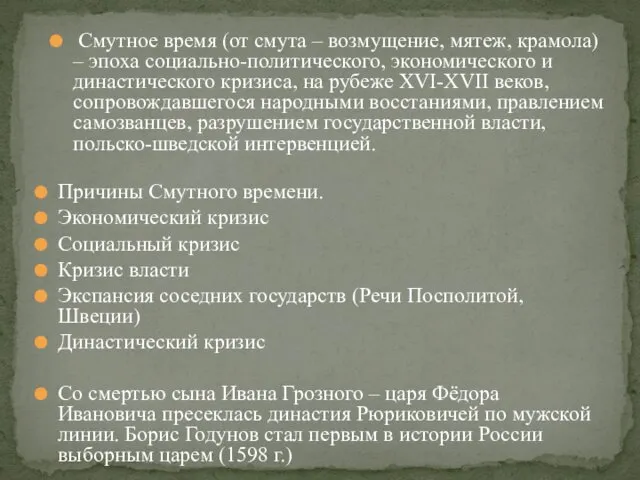 Смутное время (от смута – возмущение, мятеж, крамола) – эпоха социально-политического, экономического и династического кризиса, на рубеже XVI-XVII веков, сопровождавшегося народными восстаниями, правлением самозванцев, разрушением государственной власти, польско-шведской интервенцией.

Причины Смутного времени.
Экономический кризис
Социальный кризис
Кризис власти
Экспансия соседних государств (Речи Посполитой, Швеции)
Династический кризис

Со смертью сына Ивана Грозного – царя Фёдора Ивановича пресеклась династия Рюриковичей по мужской линии. Борис Годунов стал первым в истории России выборным царем (1598 г.)